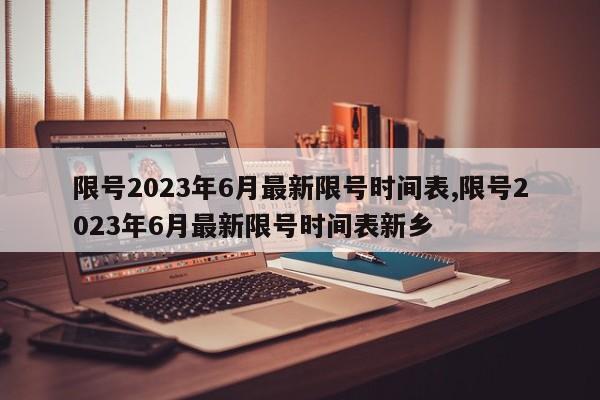 限号2023年6月最新限号时间表,限号2023年6月最新限号时间表新乡